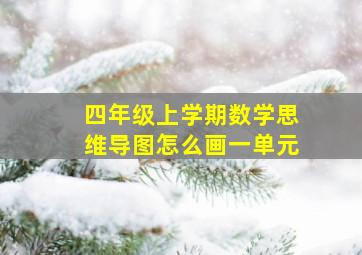 四年级上学期数学思维导图怎么画一单元